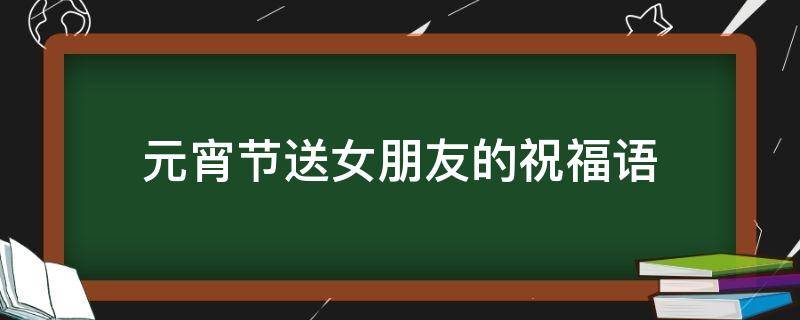 元宵节送女朋友的祝福语